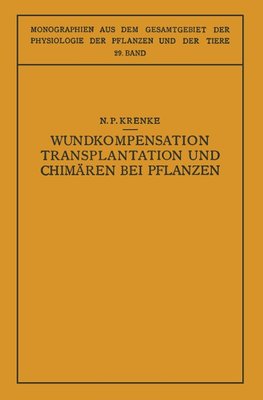 MONOGRAPHIEN AUS DEM GESAMTGEBIET DER PHYSIOLOGIE DER PFLANZEN UND DER TIERE
29. BAND

N. P. KRENKE

WUNDKOMPENSATION TRANSPLANTATION UND CHIMÄREN BEI PFLANZEN